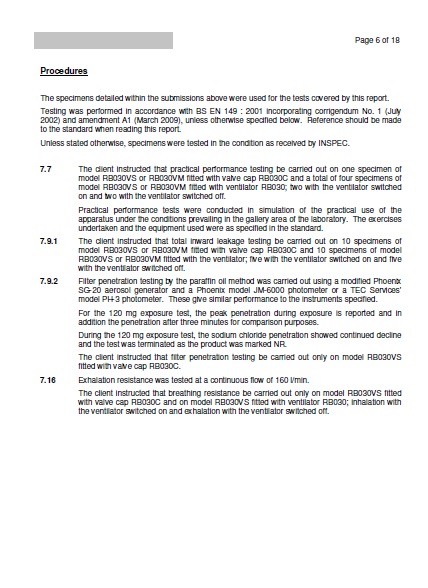 Page 6 of 18

Procedures

The specimens detailed within the submissions above were used for the tests covered by this report.

Testing was performed in accordance with BS EN 149 : 2001 incorporating corrigendum No. 1 (July 2002) and amendment A1 (March 2009), unless otherwise specified below. Reference should be made to the standard when reading this report.

Unless stated otherwise, specimens were tested in the condition as received by INSPEC.

7.7 The client instructed that practical performance testing be carried out on one specimen of model RB030VS or RB030VM fitted with valve cap RB030C and a total of four specimens of model RB030VS or RB030VM fitted with ventilator RB030; two with the ventilator switched on and two with the ventilator switched off.

Practical performance tests were conducted in simulation of the practical use of the apparatus under the conditions prevailing in the gallery area of the laboratory. The exercises undertaken and the equipment used were as specified in the standard.

7.9.1 The client instructed that total inward leakage testing be carried out on 10 specimens of model RB030VS or RB030VM fitted with valve cap RB030C and 10 specimens of model RB030VS or RB030VM fitted with the ventilator; five with the ventilator switched on and five with the ventilator switched off.

7.9.2 Filter penetration testing by the paraffin oil method was carried out using a modified Phoenix SG-20 aerosol generator and a Phoenix model JM-6000 photometer or a TEC Services' model PH-3 photometer. These give similar performance to the instruments specified.

For the 120 mg exposure test, the peak penetration during exposure is reported and in addition the penetration after three minutes for comparison purposes.

During the 120 mg exposure test, the sodium chloride penetration showed continued decline and the test was terminated as the product was marked NR.

The client instructed that filter penetration testing be carried out only on model RB030VS fitted with valve cap RB030C.

7.16 Exhalation resistance was tested at a continuous flow of 160 l/min.

The client instructed that breathing resistance be carried out only on model RB030VS fitted with valve cap RB030C and on model RB030VS fitted with ventilator RB030; inhalation with the ventilator switched on and exhalation with the ventilator switched off.